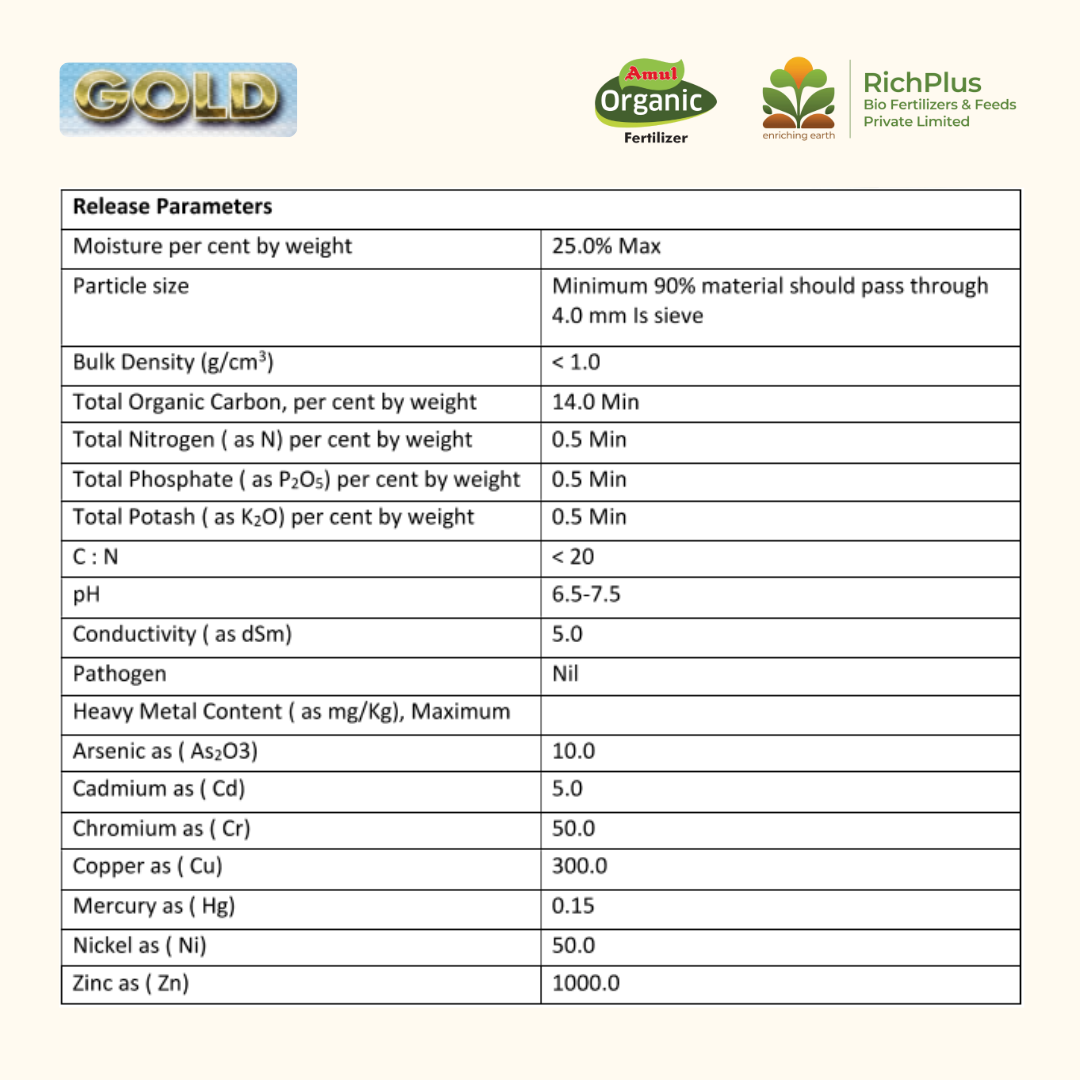 GOLD

Amul Organic Fertilizer

enriching earth

RichPlus Bio Fertilizers & Feeds Private Limited

| Release Parameters | |
|---|---|
| Moisture per cent by weight | 25.0% Max |
| Particle size | Minimum 90% material should pass through 4.0 mm Is sieve |
| Bulk Density (g/cm$^3$) | < 1.0 |
| Total Organic Carbon, per cent by weight | 14.0 Min |
| Total Nitrogen ( as N) per cent by weight | 0.5 Min |
| Total Phosphate ( as $P_2O_5$) per cent by weight | 0.5 Min |
| Total Potash ( as $K_2O$) per cent by weight | 0.5 Min |
| C : N | < 20 |
| pH | 6.5-7.5 |
| Conductivity ( as dSm) | 5.0 |
| Pathogen | Nil |
| Heavy Metal Content ( as mg/Kg), Maximum | |
| Arsenic as ( $As_2O3$) | 10.0 |
| Cadmium as ( Cd) | 5.0 |
| Chromium as ( Cr) | 50.0 |
| Copper as ( Cu) | 300.0 |
| Mercury as ( Hg) | 0.15 |
| Nickel as ( Ni) | 50.0 |
| Zinc as ( Zn) | 1000.0 |